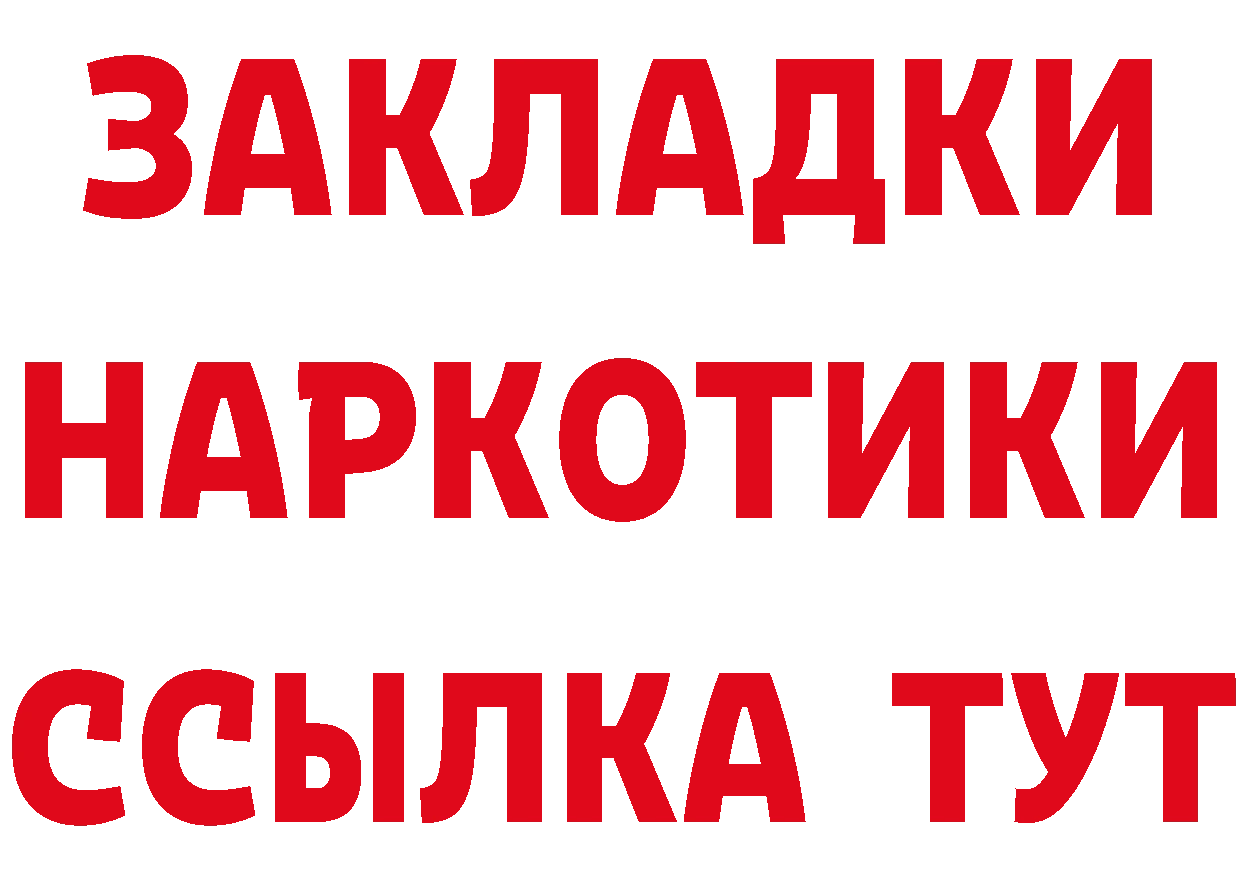 ЗАКЛАДКИ НАРКОТИКИ ССЫЛКА ТУТ